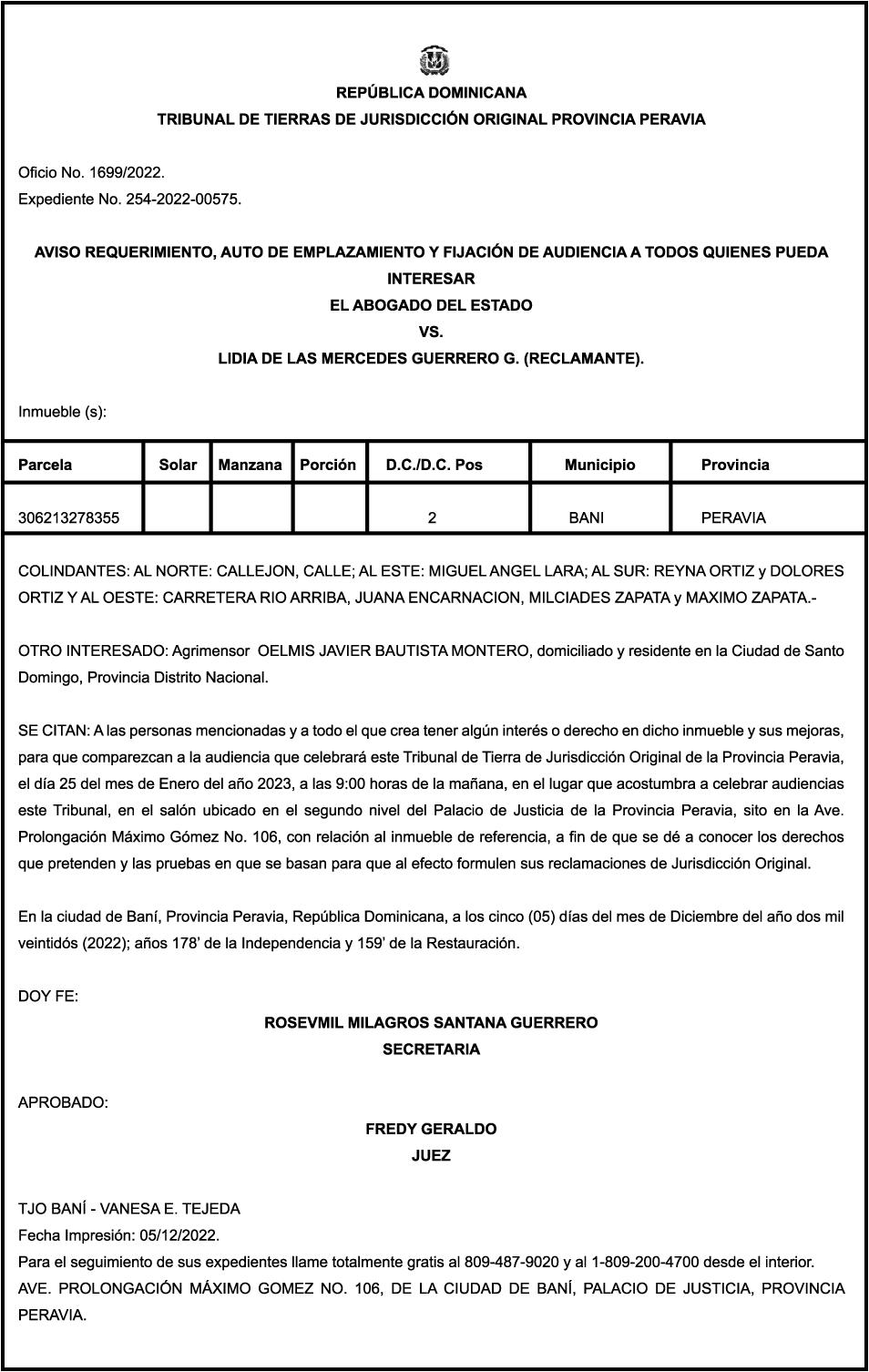 REPÚBLICA DOMINICANA
TRIBUNAL DE TIERRAS DE JURISDICCIÓN ORIGINAL PROVINCIA PERAVIA

Oficio No. 1699/2022.
Expediente No. 254-2022-00575.

AVISO REQUERIMIENTO, AUTO DE EMPLAZAMIENTO Y FIJACIÓN DE AUDIENCIA A TODOS QUIENES PUEDA INTERESAR
EL ABOGADO DEL ESTADO
VS.
LIDIA DE LAS MERCEDES GUERRERO G. (RECLAMANTE).

Inmueble (s):

| Parcela | Solar | Manzana | Porción | D.C./D.C. Pos | Municipio | Provincia |
|---|---|---|---|---|---|---|
| 306213278355 | | | | 2 | BANI | PERAVIA |

COLINDANTES: AL NORTE: CALLEJON, CALLE; AL ESTE: MIGUEL ANGEL LARA; AL SUR: REYNA ORTIZ y DOLORES ORTIZ Y AL OESTE: CARRETERA RIO ARRIBA, JUANA ENCARNACION, MILCIADES ZAPATA y MAXIMO ZAPATA.-

OTRO INTERESADO: Agrimensor OELMIS JAVIER BAUTISTA MONTERO, domiciliado y residente en la Ciudad de Santo Domingo, Provincia Distrito Nacional.

SE CITAN: A las personas mencionadas y a todo el que crea tener algún interés o derecho en dicho inmueble y sus mejoras, para que comparezcan a la audiencia que celebrará este Tribunal de Tierra de Jurisdicción Original de la Provincia Peravia, el día 25 del mes de Enero del año 2023, a las 9:00 horas de la mañana, en el lugar que acostumbra a celebrar audiencias este Tribunal, en el salón ubicado en el segundo nivel del Palacio de Justicia de la Provincia Peravia, sito en la Ave. Prolongación Máximo Gómez No. 106, con relación al inmueble de referencia, a fin de que se dé a conocer los derechos que pretenden y las pruebas en que se basan para que al efecto formulen sus reclamaciones de Jurisdicción Original.

En la ciudad de Baní, Provincia Peravia, República Dominicana, a los cinco (05) días del mes de Diciembre del año dos mil veintidós (2022); años 178' de la Independencia y 159' de la Restauración.

DOY FE:
ROSEVMIL MILAGROS SANTANA GUERRERO
SECRETARIA

APROBADO:
FREDY GERALDO
JUEZ

TJO BANÍ - VANESA E. TEJEDA
Fecha Impresión: 05/12/2022.
Para el seguimiento de sus expedientes llame totalmente gratis al 809-487-9020 y al 1-809-200-4700 desde el interior.
AVE. PROLONGACIÓN MÁXIMO GOMEZ NO. 106, DE LA CIUDAD DE BANÍ, PALACIO DE JUSTICIA, PROVINCIA PERAVIA.